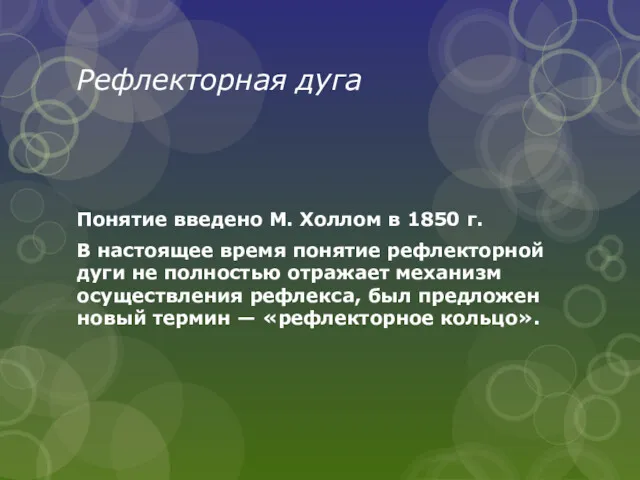 Рефлекторная дуга

Понятие введено М. Холлом в 1850 г.

В настоящее время понятие рефлекторной дуги не полностью отражает механизм осуществления рефлекса, был предложен новый термин — «рефлекторное кольцо».